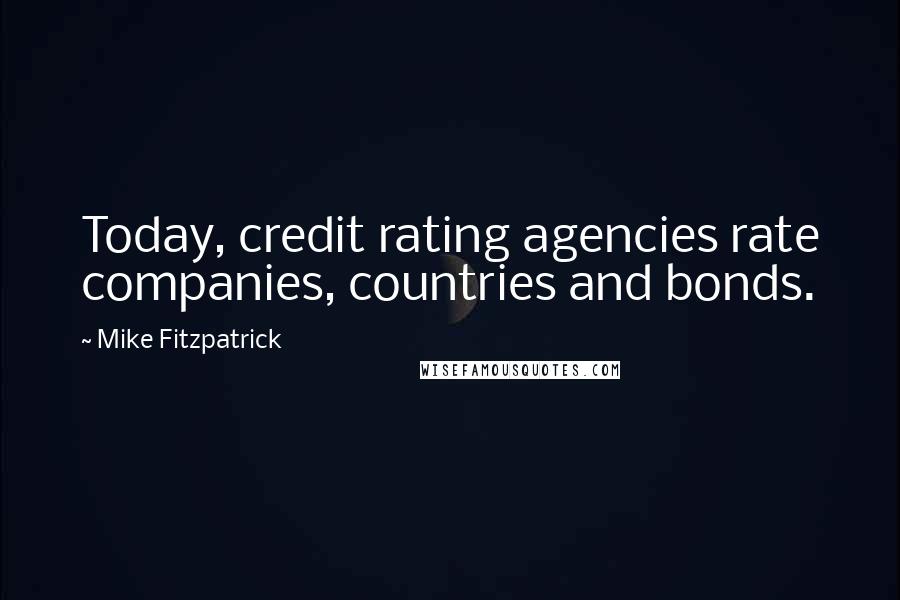 Today, credit rating agencies rate companies, countries and bonds.

~ Mike Fitzpatrick

WISEFAMOUSQUOTES.COM